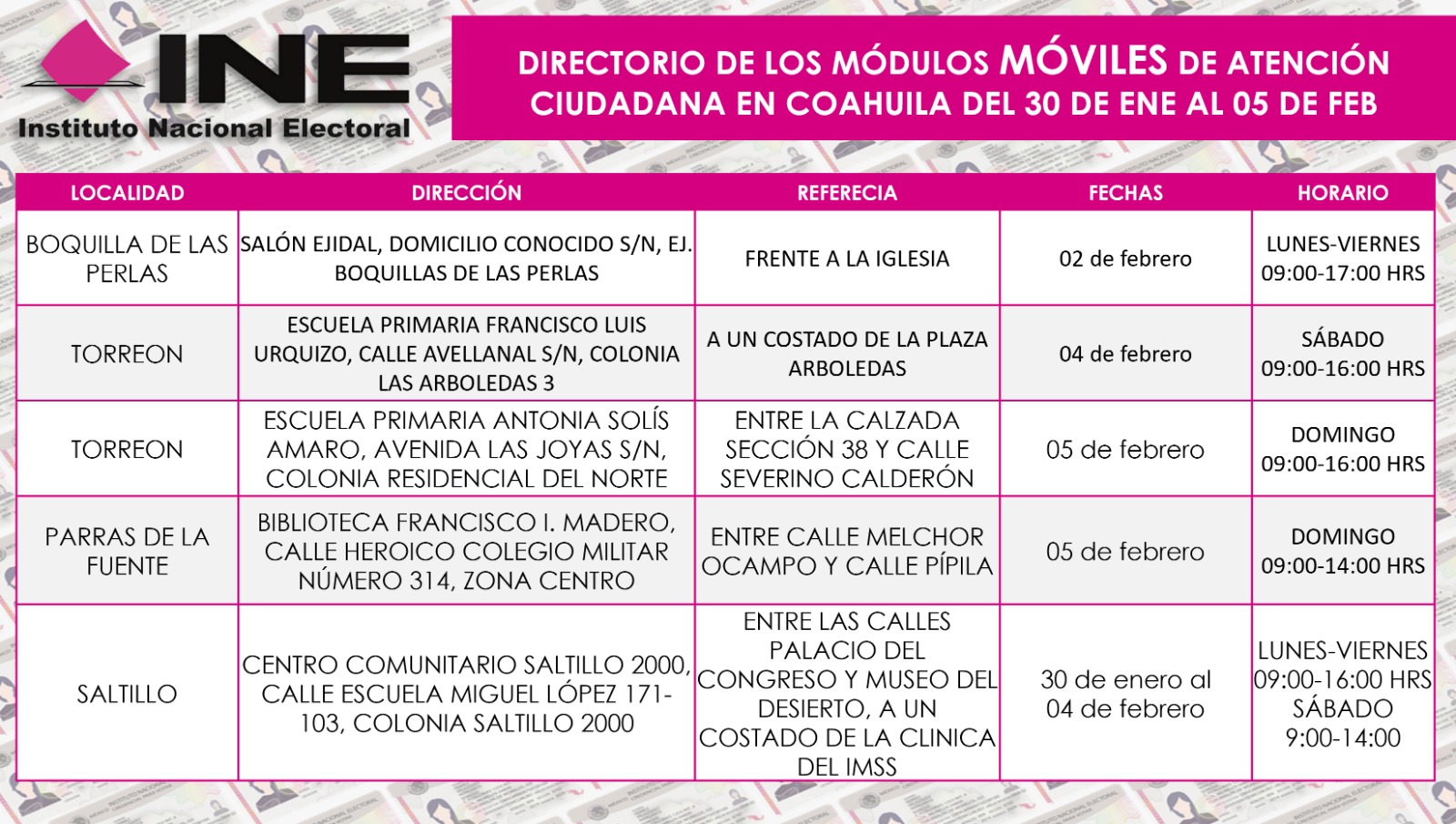 INE
Instituto Nacional Electoral

DIRECTORIO DE LOS MÓDULOS MÓVILES DE ATENCIÓN CIUDADANA EN COAHUILA DEL 30 DE ENE AL 05 DE FEB

| LOCALIDAD | DIRECCIÓN | REFERECIA | FECHAS | HORARIO |
|---|---|---|---|---|
| BOQUILLA DE LAS PERLAS | SALÓN EJIDAL, DOMICILIO CONOCIDO S/N, EJ. BOQUILLAS DE LAS PERLAS | FRENTE A LA IGLESIA | 02 de febrero | LUNES-VIERNES 09:00-17:00 HRS |
| TORREON | ESCUELA PRIMARIA FRANCISCO LUIS URQUIZO, CALLE AVELLANAL S/N, COLONIA LAS ARBOLEDAS 3 | A UN COSTADO DE LA PLAZA ARBOLEDAS | 04 de febrero | SÁBADO 09:00-16:00 HRS |
| TORREON | ESCUELA PRIMARIA ANTONIA SOLÍS AMARO, AVENIDA LAS JOYAS S/N, COLONIA RESIDENCIAL DEL NORTE | ENTRE LA CALZADA SECCIÓN 38 Y CALLE SEVERINO CALDERÓN | 05 de febrero | DOMINGO 09:00-16:00 HRS |
| PARRAS DE LA FUENTE | BIBLIOTECA FRANCISCO I. MADERO, CALLE HEROICO COLEGIO MILITAR NÚMERO 314, ZONA CENTRO | ENTRE CALLE MELCHOR OCAMPO Y CALLE PÍPILA | 05 de febrero | DOMINGO 09:00-14:00 HRS |
| SALTILLO | CENTRO COMUNITARIO SALTILLO 2000, CALLE ESCUELA MIGUEL LÓPEZ 171-103, COLONIA SALTILLO 2000 | ENTRE LAS CALLES PALACIO DEL CONGRESO Y MUSEO DEL DESIERTO, A UN COSTADO DE LA CLINICA DEL IMSS | 30 de enero al 04 de febrero | LUNES-VIERNES 09:00-16:00 HRS SÁBADO 9:00-14:00 |